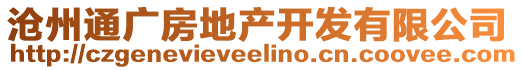 沧州通广房地产开发有限公司
http://czgenevieveelino.cn.coovee.com